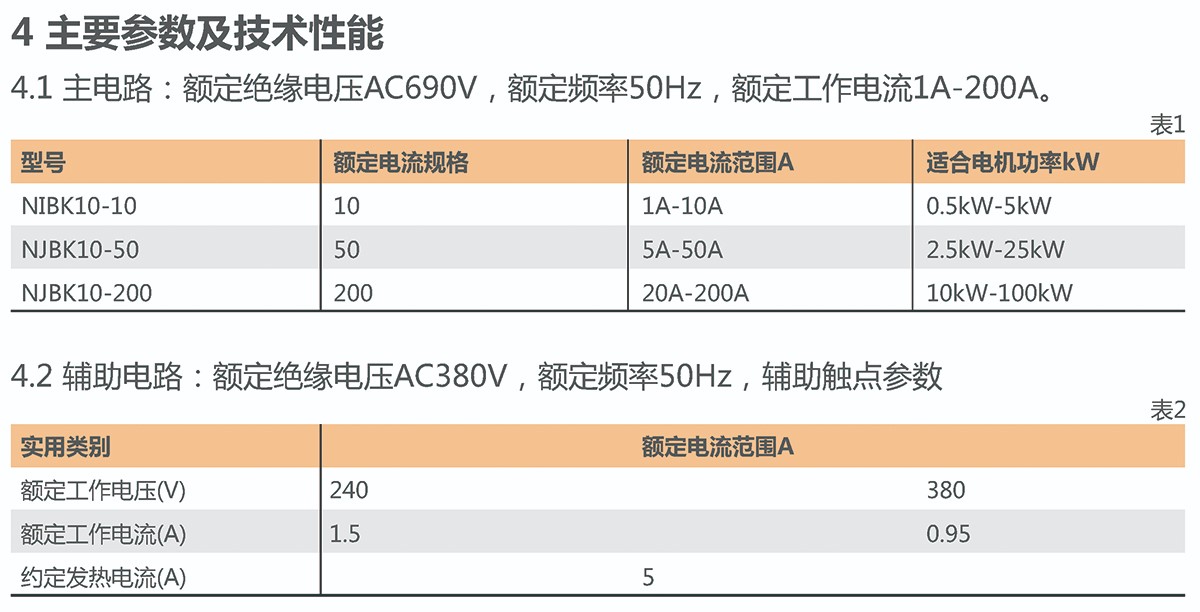 4 主要参数及技术性能

4.1 主电路：额定绝缘电压AC690V，额定频率50Hz，额定工作电流1A-200A。

表1

| 型号 | 额定电流规格 | 额定电流范围A | 适合电机功率kW |
|---|---|---|---|
| NIBK10-10 | 10 | 1A-10A | 0.5kW-5kW |
| NJBK10-50 | 50 | 5A-50A | 2.5kW-25kW |
| NJBK10-200 | 200 | 20A-200A | 10kW-100kW |

4.2 辅助电路：额定绝缘电压AC380V，额定频率50Hz，辅助触点参数

表2

| 实用类别 | 额定电流范围A | |
|---|---|---|
| 额定工作电压(V) | 240 | 380 |
| 额定工作电流(A) | 1.5 | 0.95 |
| 约定发热电流(A) | 5 | |